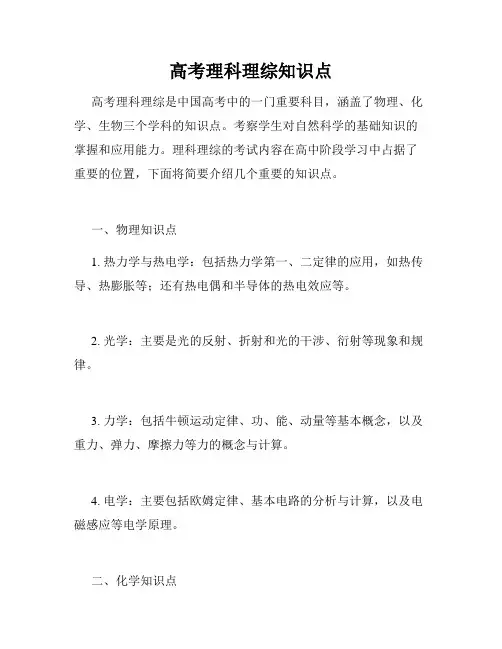 高考理科理综知识点

高考理科理综是中国高考中的一门重要科目，涵盖了物理、化学、生物三个学科的知识点。考察学生对自然科学的基础知识的掌握和应用能力。理科理综的考试内容在高中阶段学习中占据了重要的位置，下面将简要介绍几个重要的知识点。

一、物理知识点

1. 热力学与热电学：包括热力学第一、二定律的应用，如热传导、热膨胀等；还有热电偶和半导体的热电效应等。

2. 光学：主要是光的反射、折射和光的干涉、衍射等现象和规律。

3. 力学：包括牛顿运动定律、功、能、动量等基本概念，以及重力、弹力、摩擦力等力的概念与计算。

4. 电学：主要包括欧姆定律、基本电路的分析与计算，以及电磁感应等电学原理。

二、化学知识点